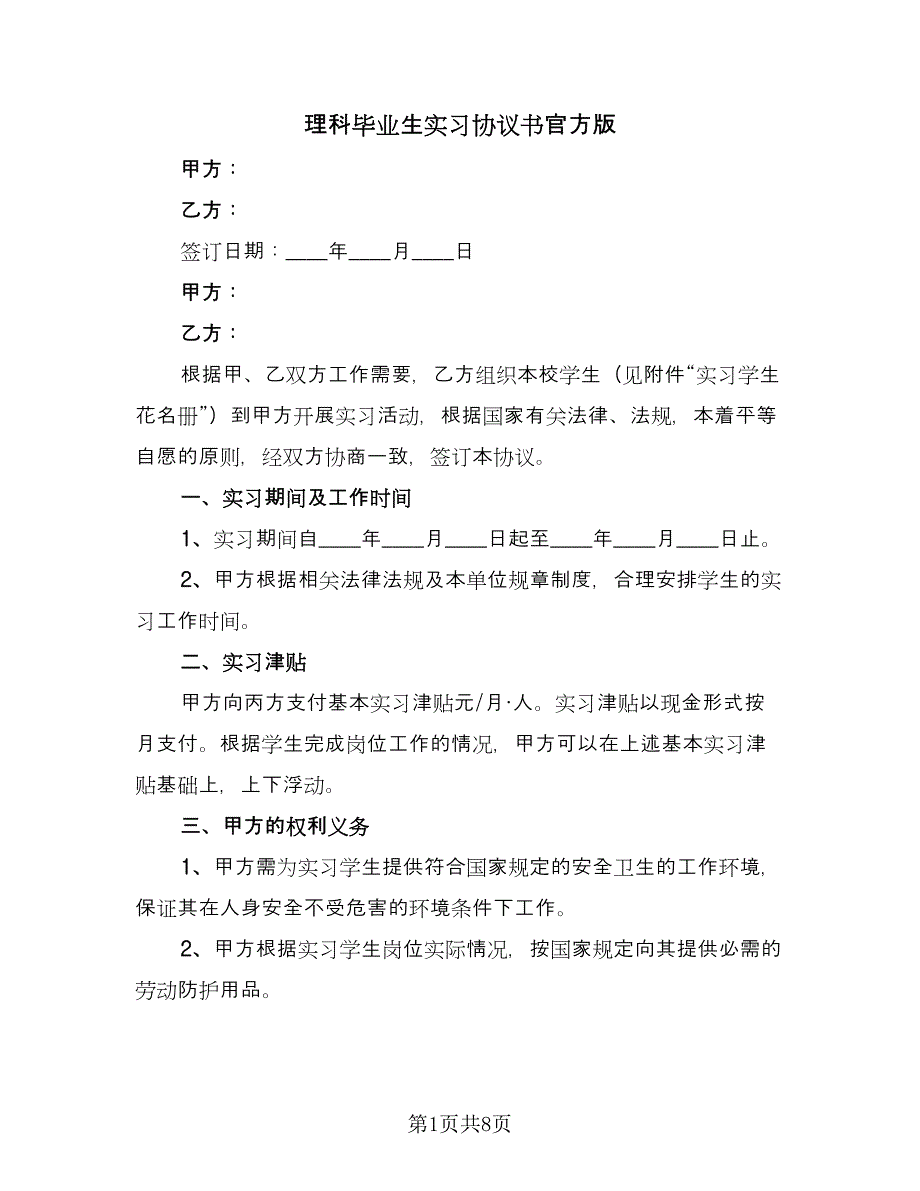 理科毕业生实习协议书官方版

甲方：

乙方：

签订日期：____年____月____日

甲方：

乙方：

根据甲、乙双方工作需要，乙方组织本校学生（见附件“实习学生花名册”）到甲方开展实习活动，根据国家有关法律、法规，本着平等自愿的原则，经双方协商一致，签订本协议。

一、实习期间及工作时间

1、实习期间自____年____月____日起至____年____月____日止。

2、甲方根据相关法律法规及本单位规章制度，合理安排学生的实习工作时间。

二、实习津贴

甲方向丙方支付基本实习津贴元/月·人。实习津贴以现金形式按月支付。根据学生完成岗位工作的情况，甲方可以在上述基本实习津贴基础上，上下浮动。

三、甲方的权利义务

1、甲方需为实习学生提供符合国家规定的安全卫生的工作环境，保证其在人身安全不受危害的环境条件下工作。

2、甲方根据实习学生岗位实际情况，按国家规定向其提供必需的劳动防护用品。

第1页共8页